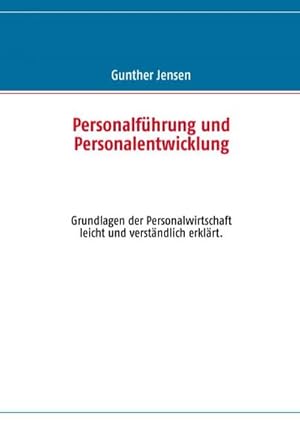 Gunther Jensen

Personalführung und Personalentwicklung

Grundlagen der Personalwirtschaft leicht und verständlich erklärt.